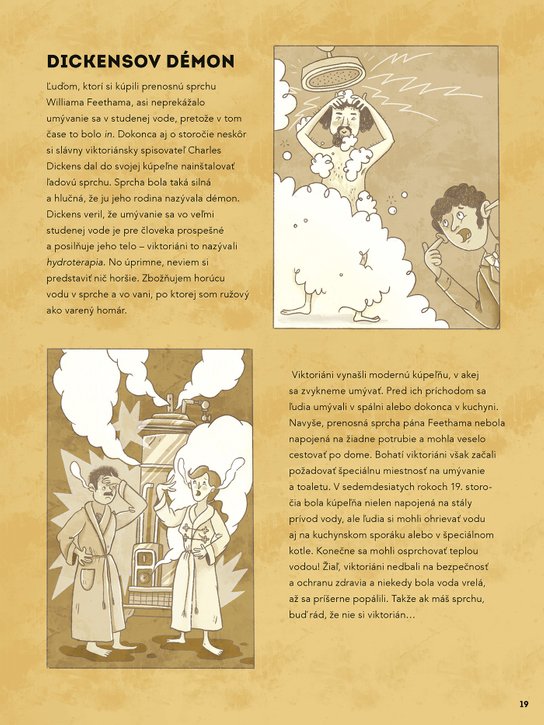 DICKENSOV DÉMON

Ľuďom, ktorí si kúpili prenosnú sprchu Williama Feethama, asi neprekážalo umývanie sa v studenej vode, pretože v tom čase to bolo in. Dokonca aj o storočie neskôr si slávny viktoriánsky spisovateľ Charles Dickens dal do svojej kúpeľne nainštalovať ľadovú sprchu. Sprcha bola taká silná a hlučná, že ju jeho rodina nazývala démon. Dickens veril, že umývanie sa vo veľmi studenej vode je pre človeka prospešné a posilňuje jeho telo – viktoriáni to nazývali hydroterapia. No úprimne, neviem si predstaviť nič horšie. Zbožňujem horúcu vodu v sprche a vo vani, po ktorej som ružový ako varený homár.

Viktoriáni vynašli modernú kúpeľňu, v akej sa zvykneme umývať. Pred ich príchodom sa ľudia umývali v spálni alebo dokonca v kuchyni. Navyše, prenosná sprcha pána Feethama nebola napojená na žiadne potrubie a mohla veselo cestovať po dome. Bohatí viktoriáni však začali požadovať špeciálnu miestnosť na umývanie a toaletu. V sedemdesiatych rokoch 19. storočia bola kúpeľňa nielen napojená na stály prívod vody, ale ľudia si mohli ohrievať vodu aj na kuchynskom sporáku alebo v špeciálnom kotle. Konečne sa mohli osprchovať teplou vodou! Žiaľ, viktoriáni nedbali na bezpečnosť a ochranu zdravia a niekedy bola voda vrelá, až sa príšerne popálili. Takže ak máš sprchu, buď rád, že nie si viktorián...

19